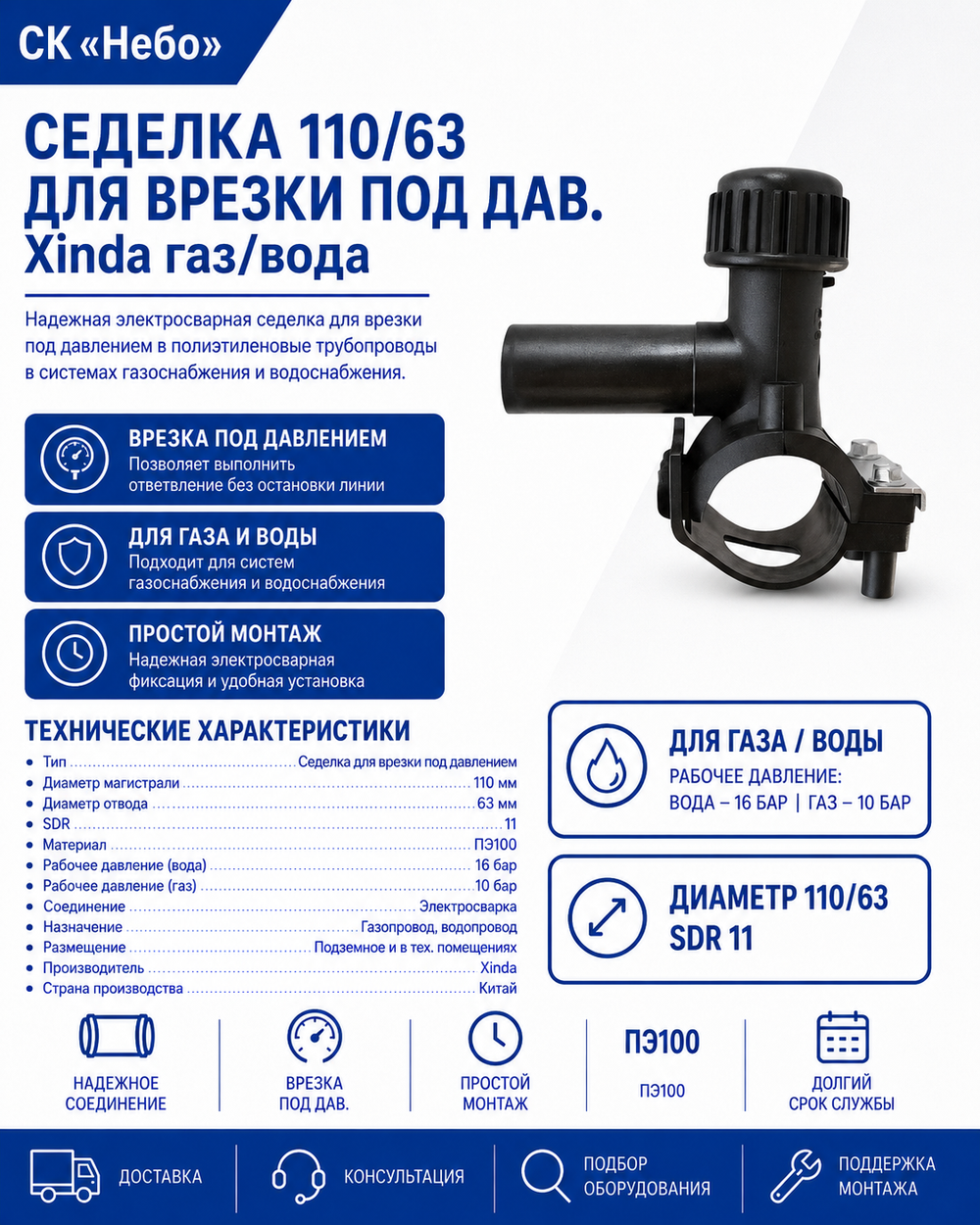 СК «Небо»

СЕДЕЛКА 110/63
ДЛЯ ВРЕЗКИ ПОД ДАВ.
Xinda газ/вода

Надежная электросварная седелка для врезки под давлением в полиэтиленовые трубопроводы в системах газоснабжения и водоснабжения.

ВРЕЗКА ПОД ДАВЛЕНИЕМ
Позволяет выполнить ответвление без остановки линии

ДЛЯ ГАЗА И ВОДЫ
Подходит для систем газоснабжения и водоснабжения

ПРОСТОЙ МОНТАЖ
Надежная электросварная фиксация и удобная установка

ТЕХНИЧЕСКИЕ ХАРАКТЕРИСТИКИ
• Тип Седелка для врезки под давлением
• Диаметр магистрали 110 мм
• Диаметр отвода 63 мм
• SDR 11
• Материал ПЭ100
• Рабочее давление (вода) 16 бар
• Рабочее давление (газ) 10 бар
• Соединение Электросварка
• Назначение Газопровод, водопровод
• Размещение Подземное и в тех. помещениях
• Производитель Xinda
• Страна производства Китай

ДЛЯ ГАЗА / ВОДЫ
РАБОЧЕЕ ДАВЛЕНИЕ:
ВОДА – 16 БАР | ГАЗ – 10 БАР

ДИАМЕТР 110/63
SDR 11

НАДЕЖНОЕ
СОЕДИНЕНИЕ

ВРЕЗКА
ПОД ДАВ.

ПРОСТОЙ
МОНТАЖ

ПЭ100
ПЭ100

ДОЛГИЙ
СРОК СЛУЖБЫ

ДОСТАВКА

КОНСУЛЬТАЦИЯ

ПОДБОР
ОБОРУДОВАНИЯ

ПОДДЕРЖКА
МОНТАЖА